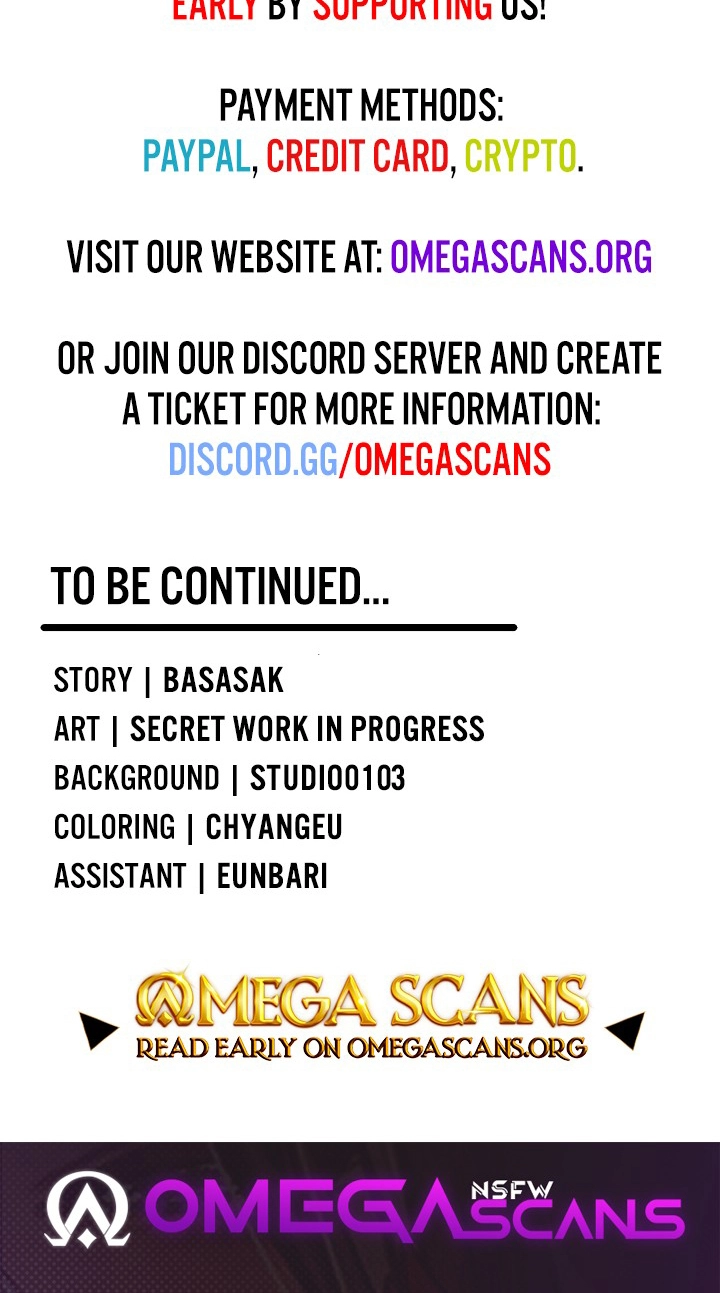 EARLY BY SUPPORTING US!

PAYMENT METHODS:
PAYPAL, CREDIT CARD, CRYPTO.

VISIT OUR WEBSITE AT: OMEGASCANS.ORG

OR JOIN OUR DISCORD SERVER AND CREATE A TICKET FOR MORE INFORMATION:
DISCORD.GG/OMEGASCANS

TO BE CONTINUED...

STORY | BASASAK
ART | SECRET WORK IN PROGRESS
BACKGROUND | STUDIO0103
COLORING | CHYANGEU
ASSISTANT | EUNBARI

OMEGA SCANS
READ EARLY ON OMEGASCANS.ORG

OMEGA NSFW SCANS